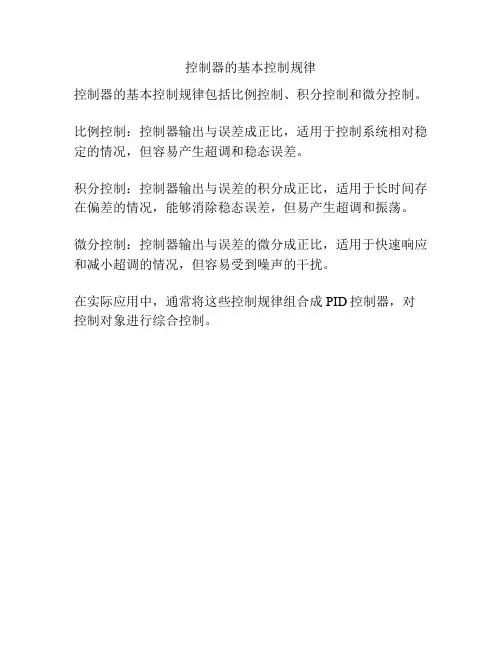 控制器的基本控制规律

控制器的基本控制规律包括比例控制、积分控制和微分控制。

比例控制：控制器输出与误差成正比，适用于控制系统相对稳定的情况，但容易产生超调和稳态误差。

积分控制：控制器输出与误差的积分成正比，适用于长时间存在偏差的情况，能够消除稳态误差，但易产生超调和振荡。

微分控制：控制器输出与误差的微分成正比，适用于快速响应和减小超调的情况，但容易受到噪声的干扰。

在实际应用中，通常将这些控制规律组合成 PID 控制器，对控制对象进行综合控制。